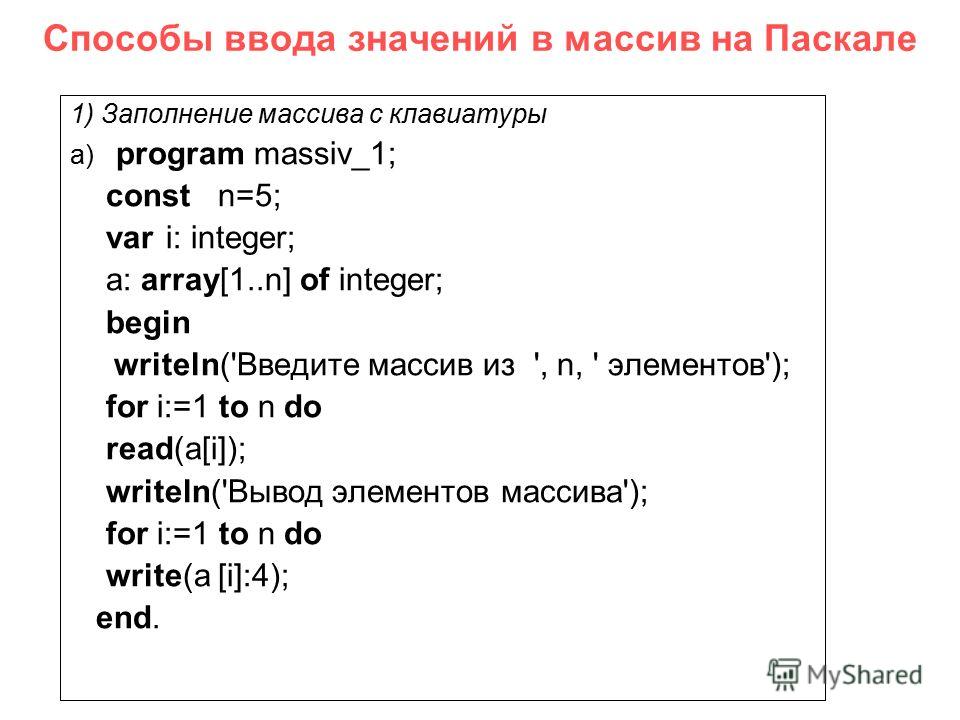 Способы ввода значений в массив на Паскале

1) Заполнение массива с клавиатуры

а) program massiv_1;
const n=5;
var i: integer;
a: array[1..n] of integer;
begin
writeln('Введите массив из ', n, ' элементов');
for i:=1 to n do
read(a[i]);
writeln('Вывод элементов массива');
for i:=1 to n do
write(a [i]:4);
end.

MyShared